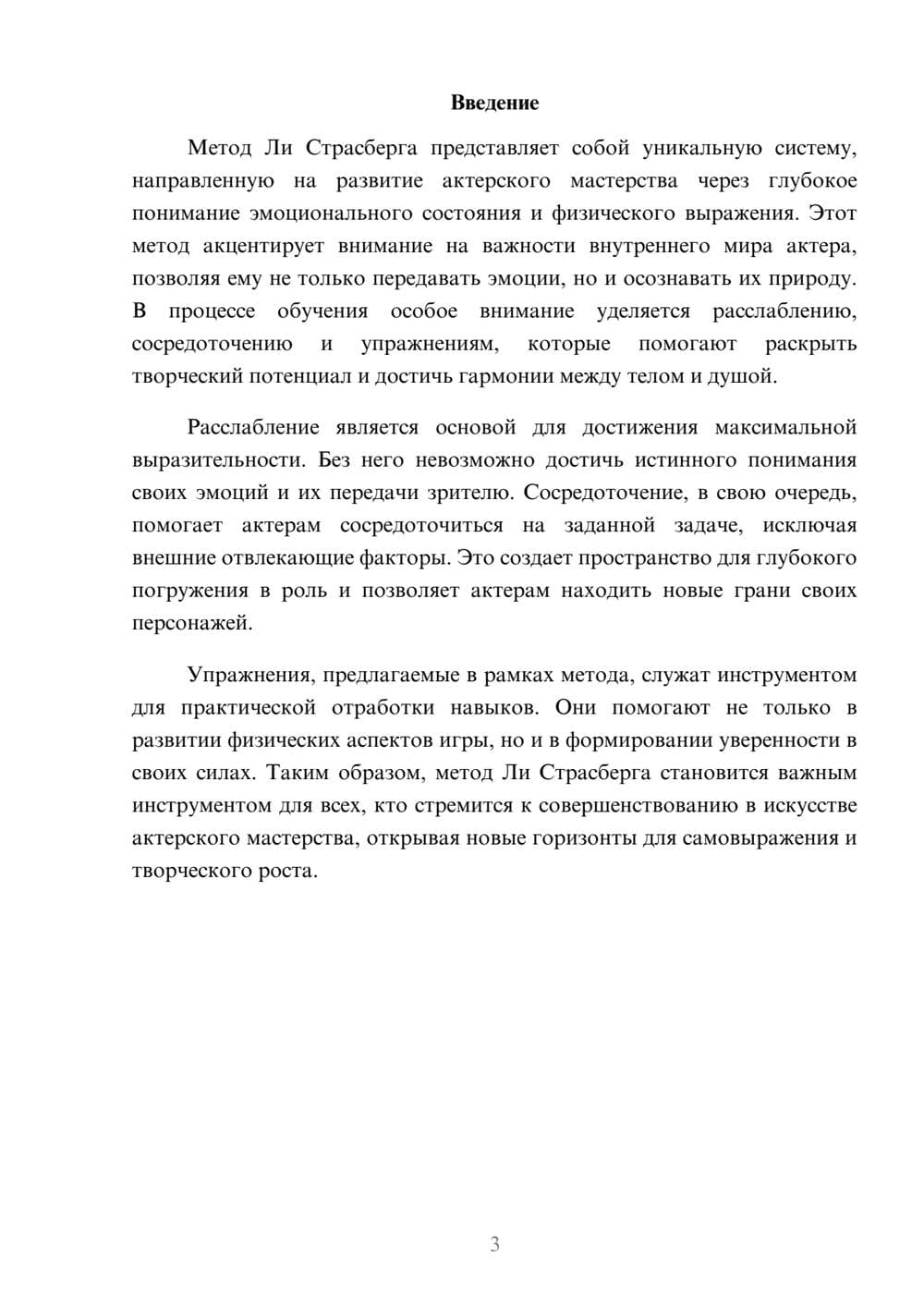 Введение

Метод Ли Страсберга представляет собой уникальную систему, направленную на развитие актерского мастерства через глубокое понимание эмоционального состояния и физического выражения. Этот метод акцентирует внимание на важности внутреннего мира актера, позволяя ему не только передавать эмоции, но и осознавать их природу. В процессе обучения особое внимание уделяется расслаблению, сосредоточению и упражнениям, которые помогают раскрыть творческий потенциал и достичь гармонии между телом и душой.

Расслабление является основой для достижения максимальной выразительности. Без него невозможно достичь истинного понимания своих эмоций и их передачи зрителю. Сосредоточение, в свою очередь, помогает актерам сосредоточиться на заданной задаче, исключая внешние отвлекающие факторы. Это создает пространство для глубокого погружения в роль и позволяет актерам находить новые грани своих персонажей.

Упражнения, предлагаемые в рамках метода, служат инструментом для практической отработки навыков. Они помогают не только в развитии физических аспектов игры, но и в формировании уверенности в своих силах. Таким образом, метод Ли Страсберга становится важным инструментом для всех, кто стремится к совершенствованию в искусстве актерского мастерства, открывая новые горизонты для самовыражения и творческого роста.

3